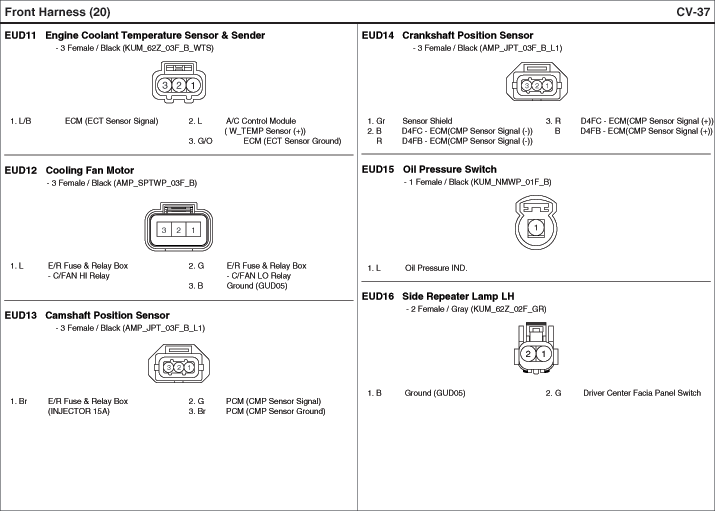 Front Harness (20)

CV-37

EUD11 Engine Coolant Temperature Sensor & Sender
- 3 Female / Black (KUM_62Z_03F_B_WTS)

3 2 1

1. L/B ECM (ECT Sensor Signal)
2. L A/C Control Module ( W_TEMP Sensor (+))
3. G/O ECM (ECT Sensor Ground)

EUD12 Cooling Fan Motor
- 3 Female / Black (AMP_SPTWP_03F_B)

3 2 1

1. L E/R Fuse & Relay Box - C/FAN HI Relay
2. G E/R Fuse & Relay Box - C/FAN LO Relay
3. B Ground (GUD05)

EUD13 Camshaft Position Sensor
- 3 Female / Black (AMP_JPT_03F_B_L1)

3 2 1

1. Br E/R Fuse & Relay Box (INJECTOR 15A)
2. G PCM (CMP Sensor Signal)
3. Br PCM (CMP Sensor Ground)

EUD14 Crankshaft Position Sensor
- 3 Female / Black (AMP_JPT_03F_B_L1)

3 2 1

1. Gr Sensor Shield
2. B D4FC - ECM(CMP Sensor Signal (-))
R D4FB - ECM(CMP Sensor Signal (-))
3. R D4FC - ECM(CMP Sensor Signal (+))
B D4FB - ECM(CMP Sensor Signal (+))

EUD15 Oil Pressure Switch
- 1 Female / Black (KUM_NMWP_01F_B)

1

1. L Oil Pressure IND.

EUD16 Side Repeater Lamp LH
- 2 Female / Gray (KUM_62Z_02F_GR)

2 1

1. B Ground (GUD05)
2. G Driver Center Facia Panel Switch